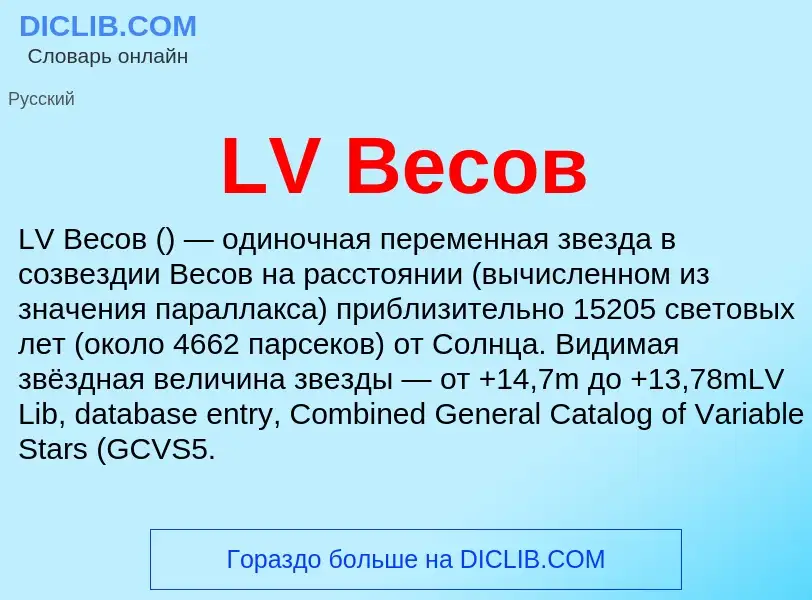 DICLIB.COM
Словарь онлайн

Русский

LV Весов

LV Весов () — одиночная переменная звезда в созвездии Весов на расстоянии (вычисленном из значения параллакса) приблизительно 15205 световых лет (около 4662 парсеков) от Солнца. Видимая звёздная величина звезды — от +14,7m до +13,78mLV Lib, database entry, Combined General Catalog of Variable Stars (GCVS5.

Гораздо больше на DICLIB.COM